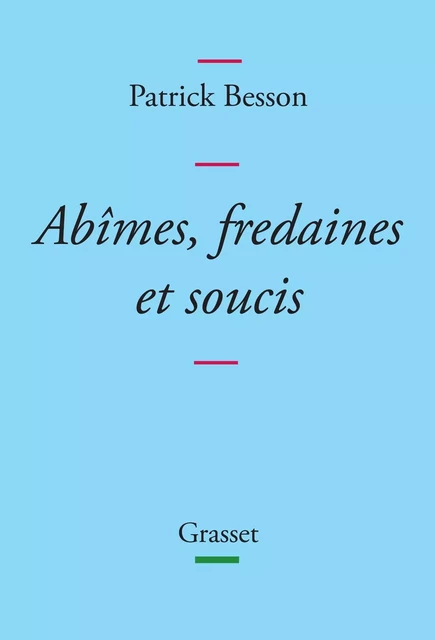 Patrick Besson

Abîmes, fredaines et soucis

Grasset